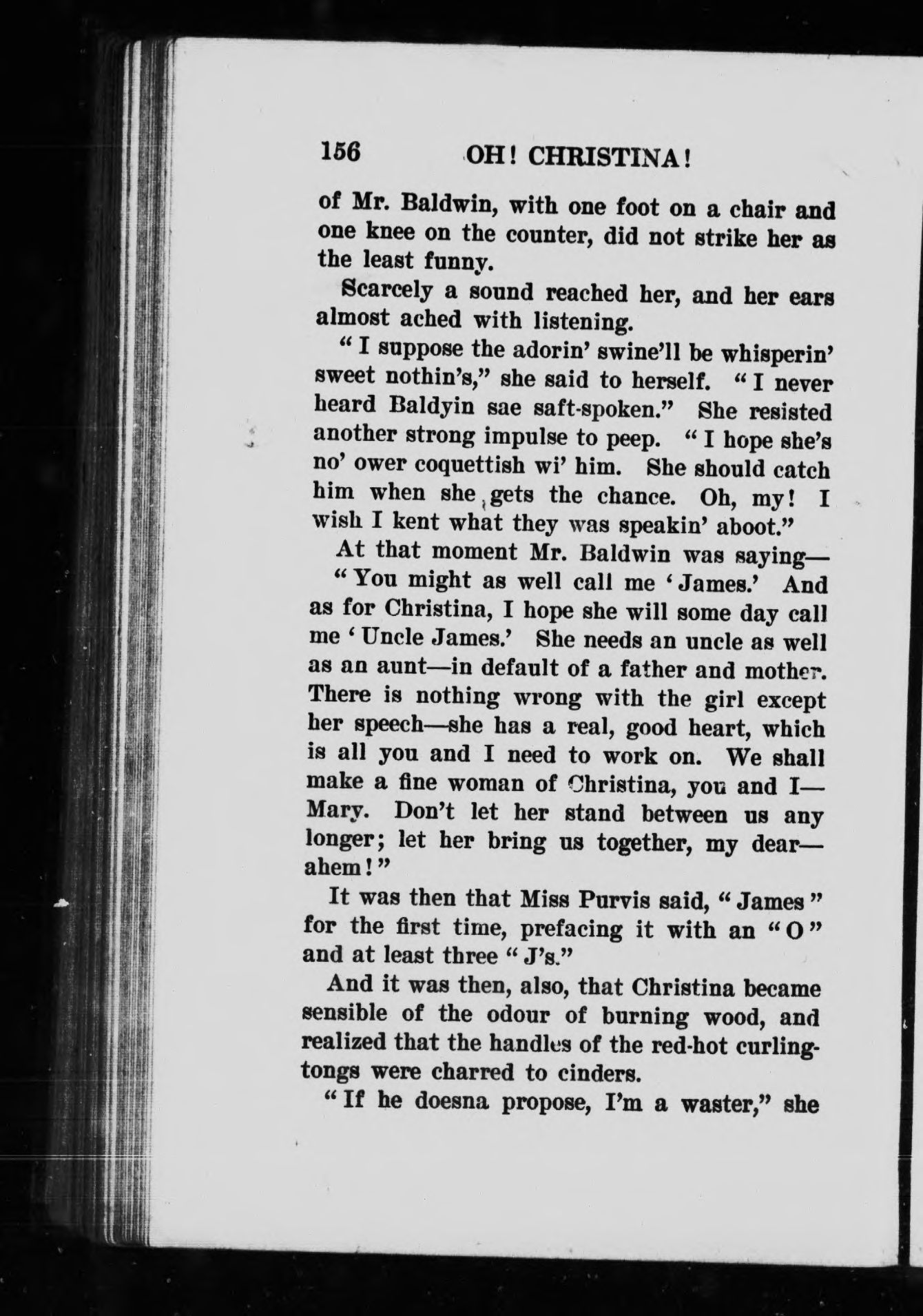 156 OH! CHRISTINA!

of Mr. Baldwin, with one foot on a chair and one knee on the counter, did not strike her as the least funny.

Scarcely a sound reached her, and her ears almost ached with listening.

"I suppose the adorin' swine'll be whisperin' sweet nothin's," she said to herself. "I never heard Baldyin sae saft-spoken." She resisted another strong impulse to peep. "I hope she's no' ower coquettish wi' him. She should catch him when she gets the chance. Oh, my! I wish I kent what they was speakin' aboot."

At that moment Mr. Baldwin was saying—

"You might as well call me 'James.' And as for Christina, I hope she will some day call me 'Uncle James.' She needs an uncle as well as an aunt—in default of a father and mother. There is nothing wrong with the girl except her speech—she has a real, good heart, which is all you and I need to work on. We shall make a fine woman of Christina, you and I—Mary. Don't let her stand between us any longer; let her bring us together, my dear—ahem!"

It was then that Miss Purvis said, "James" for the first time, prefacing it with an "O" and at least three "J's."

And it was then, also, that Christina became sensible of the odour of burning wood, and realized that the handles of the red-hot curling-tongs were charred to cinders.

"If he doesna propose, I'm a waster," she